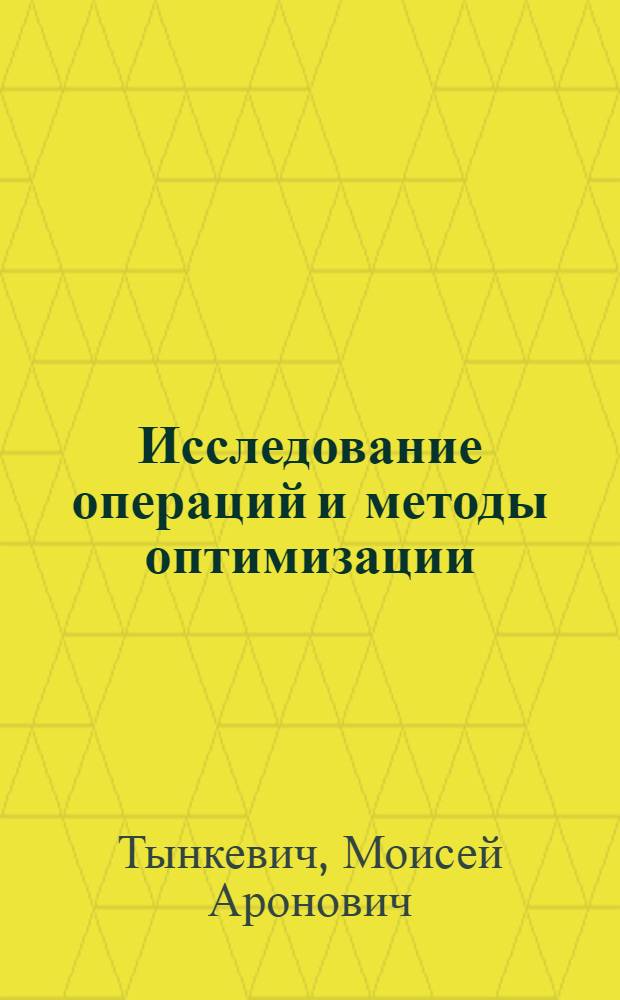 Исследование операций и методы оптимизации

Тынкевич, Моисей Аронович